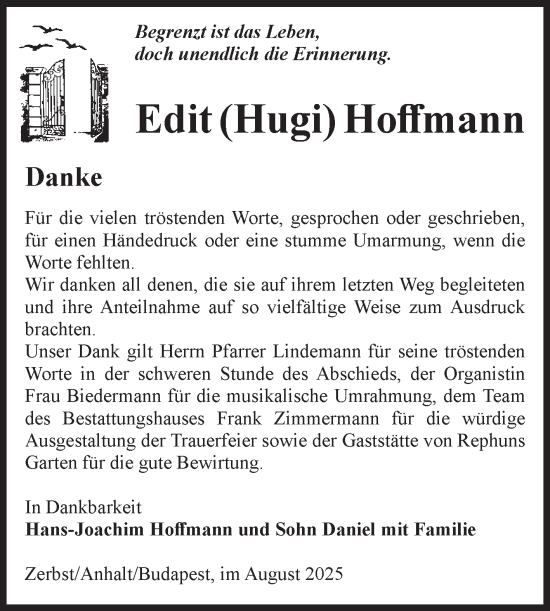 Begrenzt ist das Leben,
doch unendlich die Erinnerung.

Edit (Hugi) Hoffmann

Danke

Für die vielen tröstenden Worte, gesprochen oder geschrieben, für einen Händedruck oder eine stumme Umarmung, wenn die Worte fehlten.
Wir danken all denen, die sie auf ihrem letzten Weg begleiteten und ihre Anteilnahme auf so vielfältige Weise zum Ausdruck brachten.
Unser Dank gilt Herrn Pfarrer Lindemann für seine tröstenden Worte in der schweren Stunde des Abschieds, der Organistin Frau Biedermann für die musikalische Umrahmung, dem Team des Bestattungshauses Frank Zimmermann für die würdige Ausgestaltung der Trauerfeier sowie der Gaststätte von Rephuns Garten für die gute Bewirtung.

In Dankbarkeit
Hans-Joachim Hoffmann und Sohn Daniel mit Familie

Zerbst/Anhalt/Budapest, im August 2025